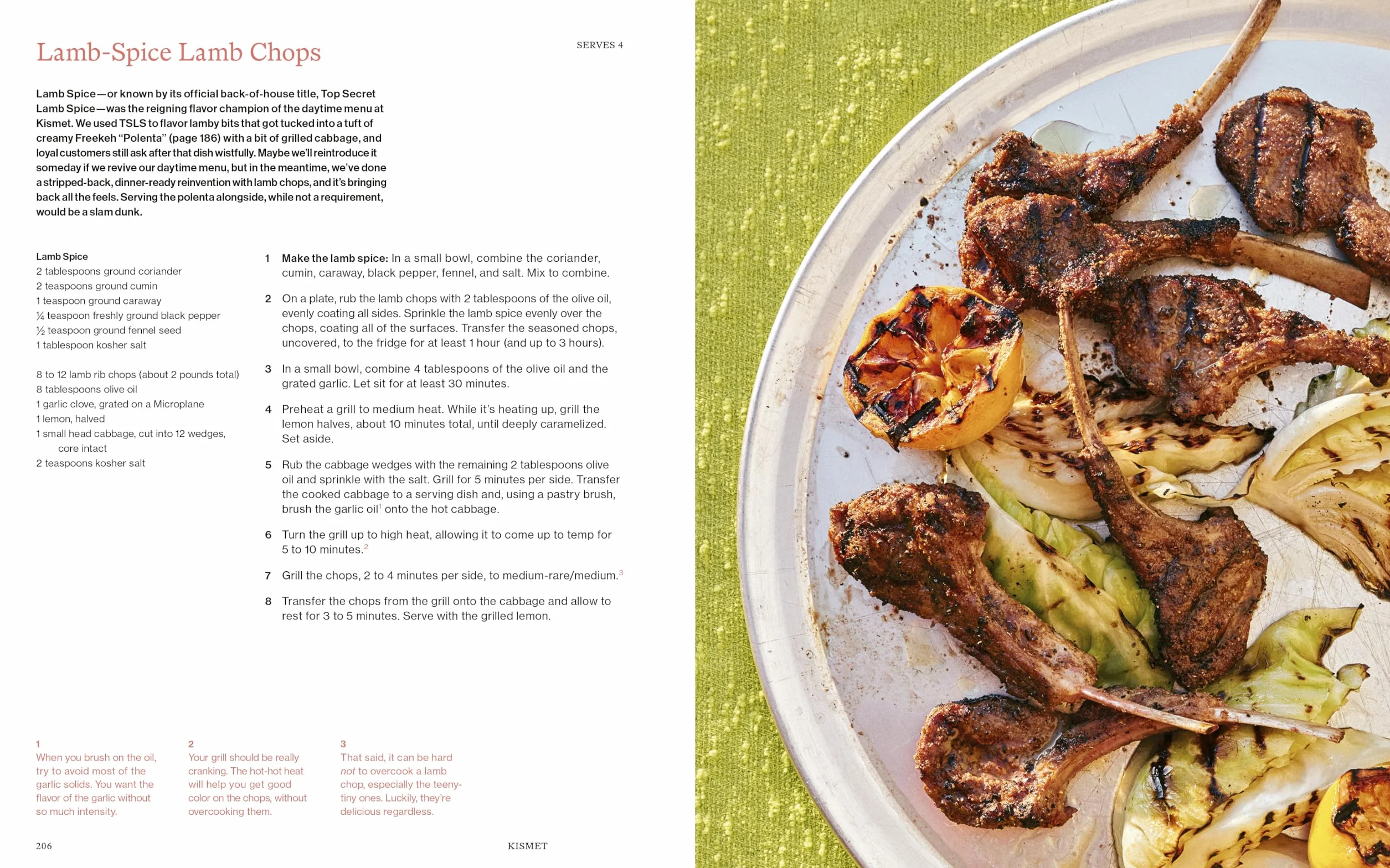 Lamb-Spice Lamb Chops

SERVES 4

Lamb Spice—or known by its official back-of-house title, Top Secret Lamb Spice—was the reigning flavor champion of the daytime menu at Kismet. We used TSLS to flavor lamby bits that got tucked into a tuft of creamy Freekeh "Polenta" (page 186) with a bit of grilled cabbage, and loyal customers still ask after that dish wistfully. Maybe we'll reintroduce it someday if we revive our daytime menu, but in the meantime, we've done a stripped-back, dinner-ready reinvention with lamb chops, and it's bringing back all the feels. Serving the polenta alongside, while not a requirement, would be a slam dunk.

Lamb Spice
2 tablespoons ground coriander
2 teaspoons ground cumin
1 teaspoon ground caraway
¼ teaspoon freshly ground black pepper
½ teaspoon ground fennel seed
1 tablespoon kosher salt

8 to 12 lamb rib chops (about 2 pounds total)
8 tablespoons olive oil
1 garlic clove, grated on a Microplane
1 lemon, halved
1 small head cabbage, cut into 12 wedges, core intact
2 teaspoons kosher salt

1 Make the lamb spice: In a small bowl, combine the coriander, cumin, caraway, black pepper, fennel, and salt. Mix to combine.

2 On a plate, rub the lamb chops with 2 tablespoons of the olive oil, evenly coating all sides. Sprinkle the lamb spice evenly over the chops, coating all of the surfaces. Transfer the seasoned chops, uncovered, to the fridge for at least 1 hour (and up to 3 hours).

3 In a small bowl, combine 4 tablespoons of the olive oil and the grated garlic. Let sit for at least 30 minutes.

4 Preheat a grill to medium heat. While it's heating up, grill the lemon halves, about 10 minutes total, until deeply caramelized. Set aside.

5 Rub the cabbage wedges with the remaining 2 tablespoons olive oil and sprinkle with the salt. Grill for 5 minutes per side. Transfer the cooked cabbage to a serving dish and, using a pastry brush, brush the garlic oil$^1$ onto the hot cabbage.

6 Turn the grill up to high heat, allowing it to come up to temp for 5 to 10 minutes.$^2$

7 Grill the chops, 2 to 4 minutes per side, to medium-rare/medium.$^3$

8 Transfer the chops from the grill onto the cabbage and allow to rest for 3 to 5 minutes. Serve with the grilled lemon.

1
When you brush on the oil, try to avoid most of the garlic solids. You want the flavor of the garlic without so much intensity.

2
Your grill should be really cranking. The hot-hot heat will help you get good color on the chops, without overcooking them.

3
That said, it can be hard not to overcook a lamb chop, especially the teeny-tiny ones. Luckily, they're delicious regardless.

206

KISMET